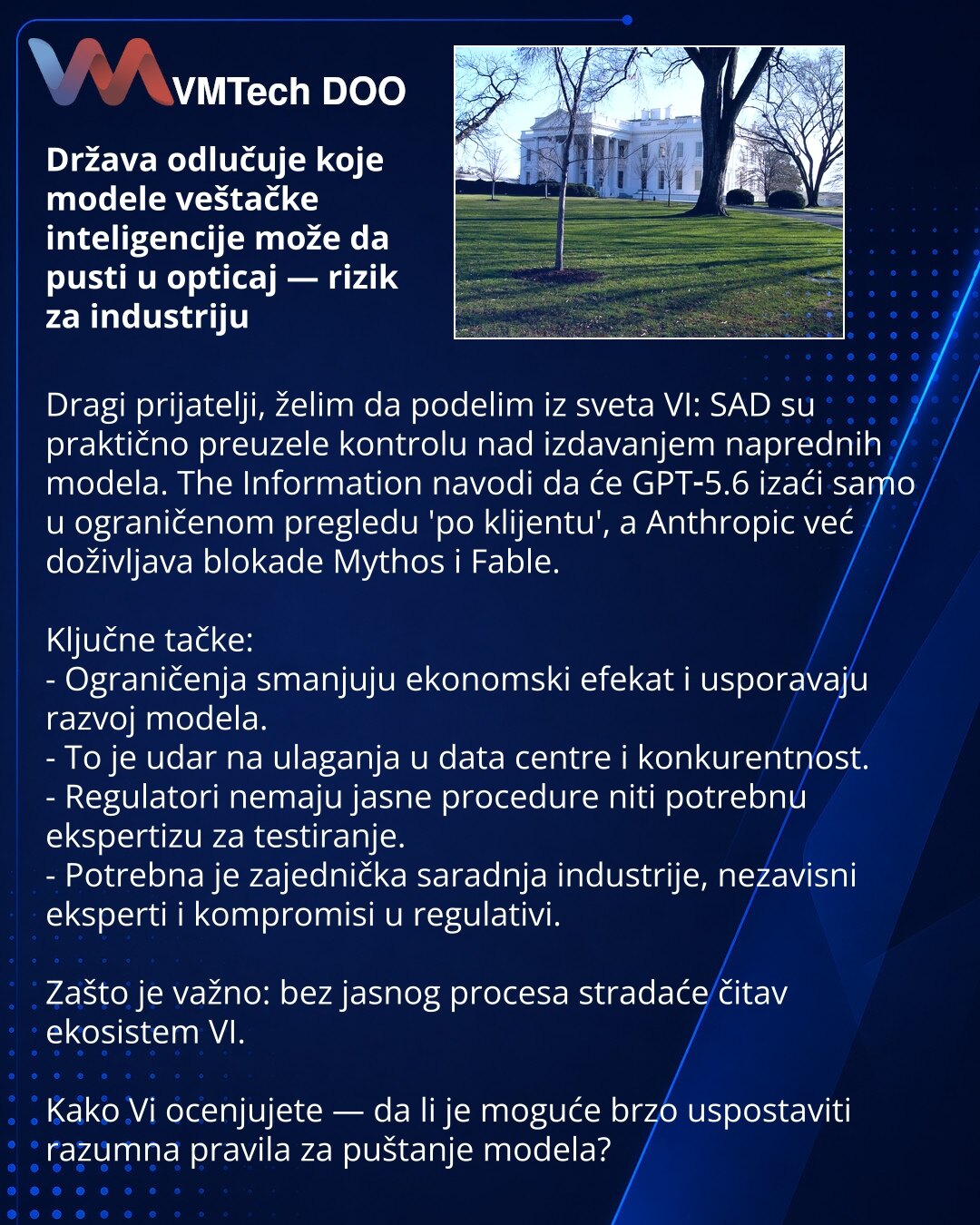 VMTech DOO

Država odlučuje koje modele veštačke inteligencije može da pusti u opticaj — rizik za industriju

Dragi prijatelji, želim da podelim iz sveta VI: SAD su praktično preuzele kontrolu nad izdavanjem naprednih modela. The Information navodi da će GPT-5.6 izaći samo u ograničenom pregledu 'po klijentu', a Anthropic već doživljava blokade Mythos i Fable.

Ključne tačke:
- Ograničenja smanjuju ekonomski efekat i usporavaju razvoj modela.
- To je udar na ulaganja u data centre i konkurentnost.
- Regulatori nemaju jasne procedure niti potrebnu ekspertizu za testiranje.
- Potrebna je zajednička saradnja industrije, nezavisni eksperti i kompromisi u regulativi.

Zašto je važno: bez jasnog procesa stradaće čitav ekosistem VI.

Kako Vi ocenjujete — da li je moguće brzo uspostaviti razumna pravila za puštanje modela?